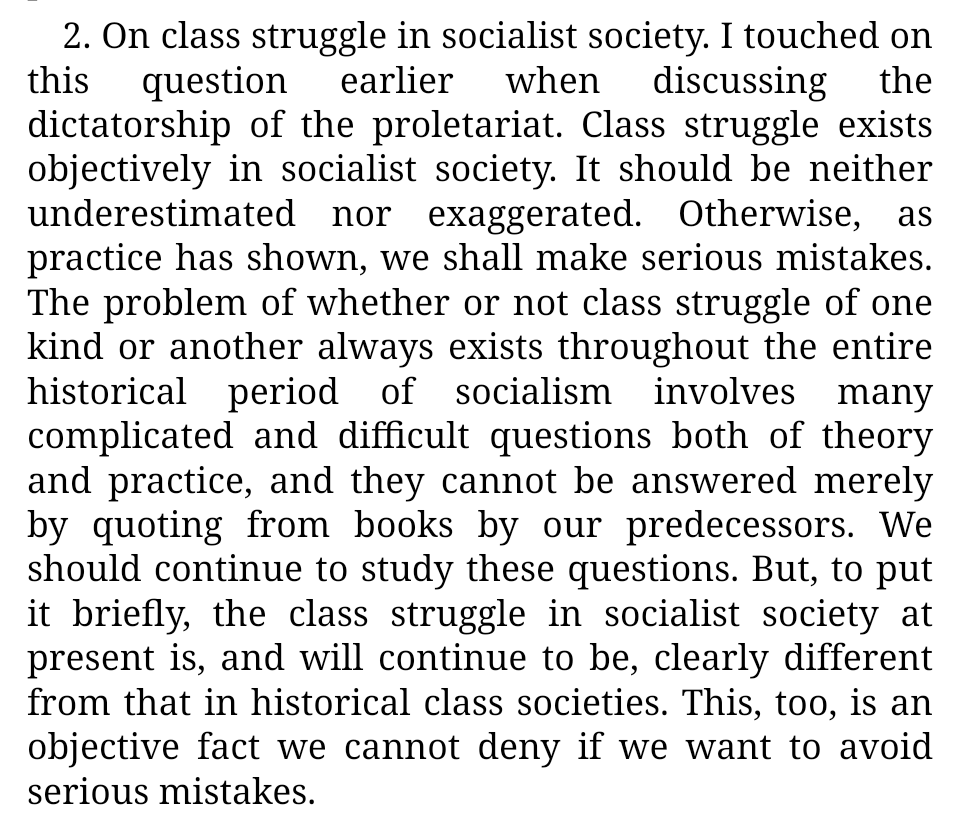 2. On class struggle in socialist society. I touched on this question earlier when discussing the dictatorship of the proletariat. Class struggle exists objectively in socialist society. It should be neither underestimated nor exaggerated. Otherwise, as practice has shown, we shall make serious mistakes. The problem of whether or not class struggle of one kind or another always exists throughout the entire historical period of socialism involves many complicated and difficult questions both of theory and practice, and they cannot be answered merely by quoting from books by our predecessors. We should continue to study these questions. But, to put it briefly, the class struggle in socialist society at present is, and will continue to be, clearly different from that in historical class societies. This, too, is an objective fact we cannot deny if we want to avoid serious mistakes.